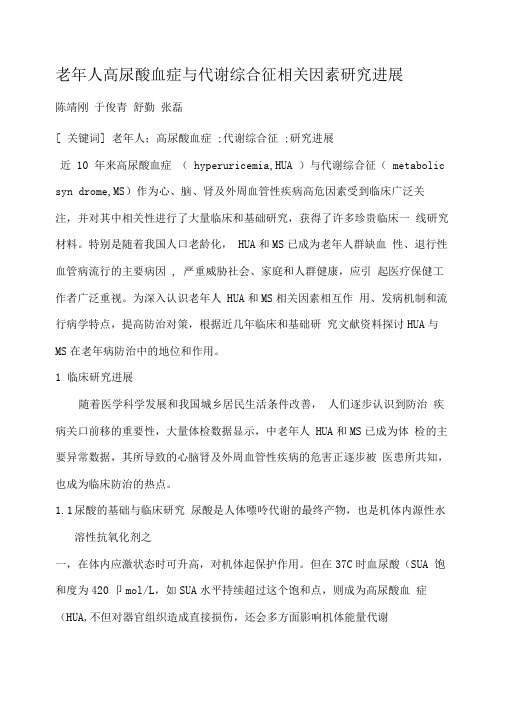 老年人高尿酸血症与代谢综合征相关因素研究进展

陈靖刚 于俊青 舒勤 张磊

[ 关键词] 老年人；高尿酸血症 ;代谢综合征 ;研究进展

近 10 年来高尿酸血症 （ hyperuricemia,HUA ）与代谢综合征（ metabolic syn drome,MS）作为心、脑、肾及外周血管性疾病高危因素受到临床广泛关注，并对其中相关性进行了大量临床和基础研究，获得了许多珍贵临床一 线研究材料。特别是随着我国人口老龄化， HUA 和 MS 已成为老年人群缺血 性、退行性血管病流行的主要病因 , 严重威胁社会、家庭和人群健康，应引 起医疗保健工作者广泛重视。为深入认识老年人 HUA 和 MS 相关因素相互作 用、发病机制和流行病学特点，提高防治对策，根据近几年临床和基础研 究文献资料探讨 HUA 与 MS 在老年病防治中的地位和作用。

1 临床研究进展

随着医学科学发展和我国城乡居民生活条件改善， 人们逐步认识到防治 疾病关口前移的重要性，大量体检数据显示，中老年人 HUA 和 MS 已成为体 检的主要异常数据，其所导致的心脑肾及外周血管性疾病的危害正逐步被 医患所共知，也成为临床防治的热点。

1.1 尿酸的基础与临床研究 尿酸是人体嘌呤代谢的最终产物，也是机体内源性水溶性抗氧化剂之

一，在体内应激状态时可升高，对机体起保护作用。但在 37C 时血尿酸（SUA 饱和度为 420 卩mol/L，如 SUA 水平持续超过这个饱和点，则成为高尿酸血 症（HUA,不但对器官组织造成直接损伤，还会多方面影响机体能量代谢